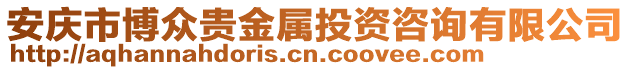 安庆市博众贵金属投资咨询有限公司
http://aqhannahdoris.cn.coovee.com